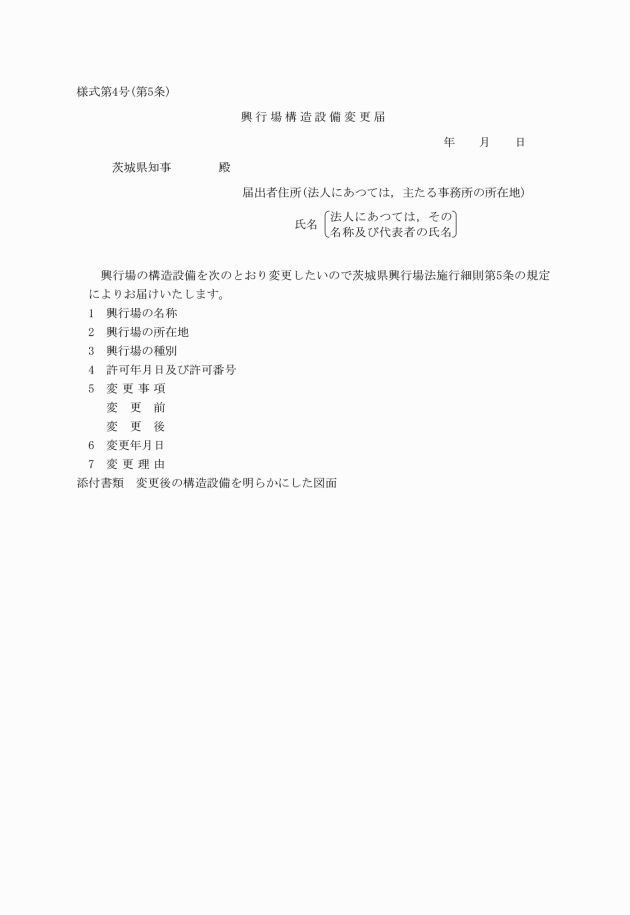 様式第4号(第5条)

興行場構造設備変更届

年　月　日

茨城県知事　殿

届出者住所(法人にあつては，主たる事務所の所在地)

氏名 (法人にあつては，その名称及び代表者の氏名)

興行場の構造設備を次のとおり変更したいので茨城県興行場法施行細則第5条の規定によりお届けいたします。

1　興行場の名称
2　興行場の所在地
3　興行場の種別
4　許可年月日及び許可番号
5　変更事項
　変　更　前
　変　更　後
6　変更年月日
7　変更理由
添付書類　変更後の構造設備を明らかにした図面